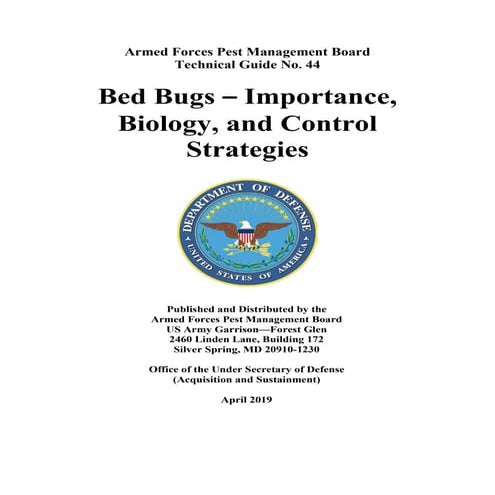 Armed Forces Pest Management Board
Technical Guide No. 44

Bed Bugs – Importance, Biology, and Control Strategies

DEPARTMENT OF DEFENSE
UNITED STATES OF AMERICA

Published and Distributed by the
Armed Forces Pest Management Board
US Army Garrison—Forest Glen
2460 Linden Lane, Building 172
Silver Spring, MD 20910-1230

Office of the Under Secretary of Defense
(Acquisition and Sustainment)

April 2019